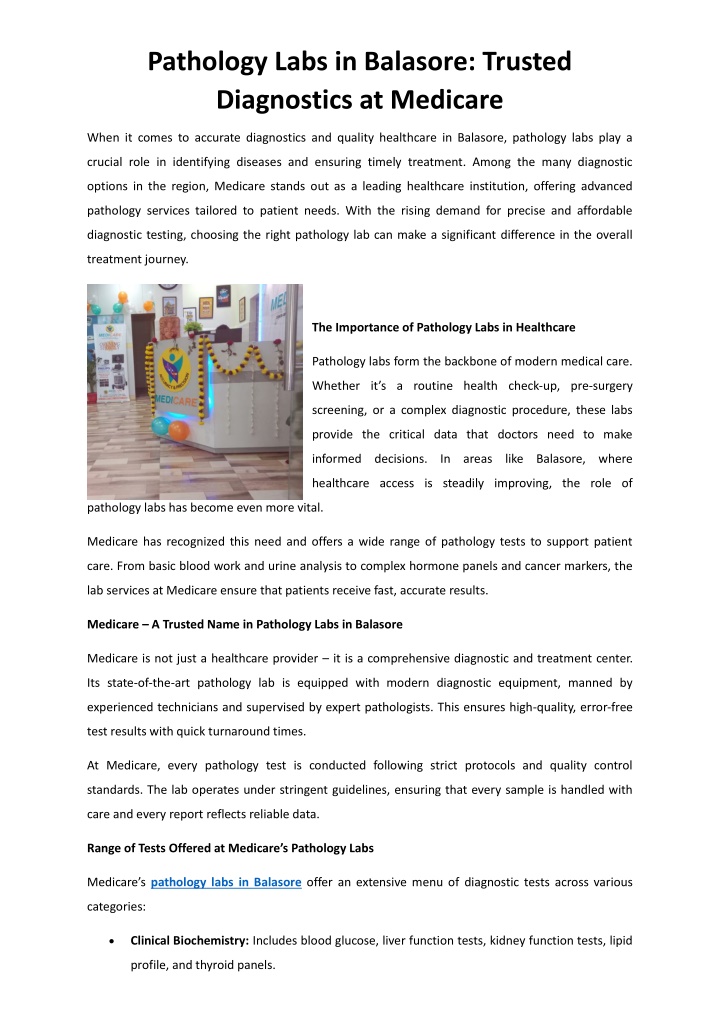 Pathology Labs in Balasore: Trusted Diagnostics at Medicare

When it comes to accurate diagnostics and quality healthcare in Balasore, pathology labs play a crucial role in identifying diseases and ensuring timely treatment. Among the many diagnostic options in the region, Medicare stands out as a leading healthcare institution, offering advanced pathology services tailored to patient needs. With the rising demand for precise and affordable diagnostic testing, choosing the right pathology lab can make a significant difference in the overall treatment journey.

MEDICARE

The Importance of Pathology Labs in Healthcare

Pathology labs form the backbone of modern medical care. Whether it's a routine health check-up, pre-surgery screening, or a complex diagnostic procedure, these labs provide the critical data that doctors need to make informed decisions. In areas like Balasore, where healthcare access is steadily improving, the role of pathology labs has become even more vital.

Medicare has recognized this need and offers a wide range of pathology tests to support patient care. From basic blood work and urine analysis to complex hormone panels and cancer markers, the lab services at Medicare ensure that patients receive fast, accurate results.

Medicare – A Trusted Name in Pathology Labs in Balasore

Medicare is not just a healthcare provider – it is a comprehensive diagnostic and treatment center. Its state-of-the-art pathology lab is equipped with modern diagnostic equipment, manned by experienced technicians and supervised by expert pathologists. This ensures high-quality, error-free test results with quick turnaround times.

At Medicare, every pathology test is conducted following strict protocols and quality control standards. The lab operates under stringent guidelines, ensuring that every sample is handled with care and every report reflects reliable data.

Range of Tests Offered at Medicare's Pathology Labs

Medicare's pathology labs in Balasore offer an extensive menu of diagnostic tests across various categories:

• Clinical Biochemistry: Includes blood glucose, liver function tests, kidney function tests, lipid profile, and thyroid panels.